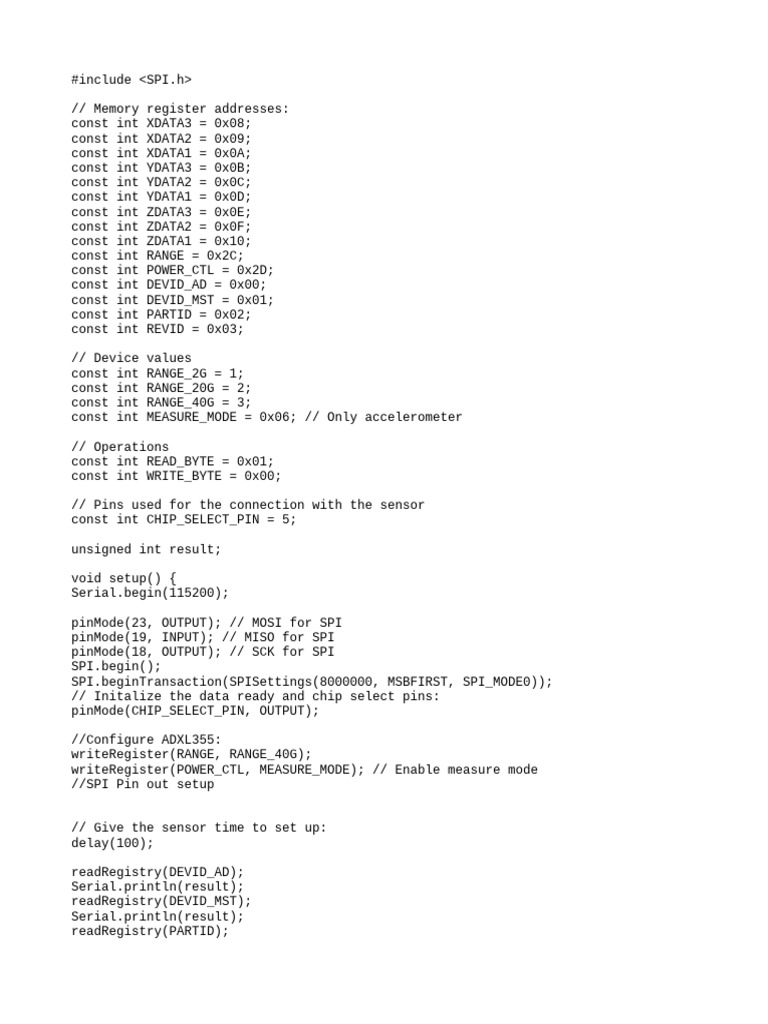 #include <SPI.h>

// Memory register addresses:
const int XDATA3 = 0x08;
const int XDATA2 = 0x09;
const int XDATA1 = 0x0A;
const int YDATA3 = 0x0B;
const int YDATA2 = 0x0C;
const int YDATA1 = 0x0D;
const int ZDATA3 = 0x0E;
const int ZDATA2 = 0x0F;
const int ZDATA1 = 0x10;
const int RANGE = 0x2C;
const int POWER_CTL = 0x2D;
const int DEVID_AD = 0x00;
const int DEVID_MST = 0x01;
const int PARTID = 0x02;
const int REVID = 0x03;

// Device values
const int RANGE_2G = 1;
const int RANGE_20G = 2;
const int RANGE_40G = 3;
const int MEASURE_MODE = 0x06; // Only accelerometer

// Operations
const int READ_BYTE = 0x01;
const int WRITE_BYTE = 0x00;

// Pins used for the connection with the sensor
const int CHIP_SELECT_PIN = 5;

unsigned int result;

void setup() {
Serial.begin(115200);

pinMode(23, OUTPUT); // MOSI for SPI
pinMode(19, INPUT); // MISO for SPI
pinMode(18, OUTPUT); // SCK for SPI
SPI.begin();
SPI.beginTransaction(SPISettings(8000000, MSBFIRST, SPI_MODE0));
// Initalize the data ready and chip select pins:
pinMode(CHIP_SELECT_PIN, OUTPUT);

//Configure ADXL355:
writeRegister(RANGE, RANGE_40G);
writeRegister(POWER_CTL, MEASURE_MODE); // Enable measure mode
//SPI Pin out setup

// Give the sensor time to set up:
delay(100);

readRegistry(DEVID_AD);
Serial.println(result);
readRegistry(DEVID_MST);
Serial.println(result);
readRegistry(PARTID);